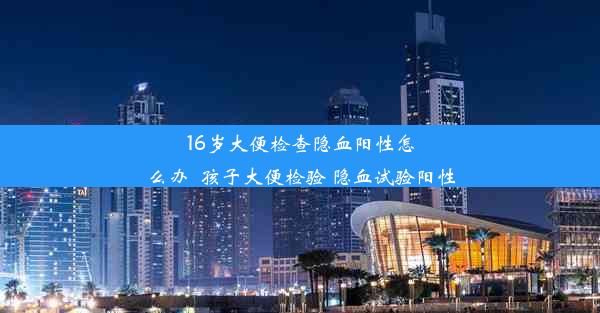 16岁大便检查隐血阳性怎么办 孩子大便检验 隐血试验阳性